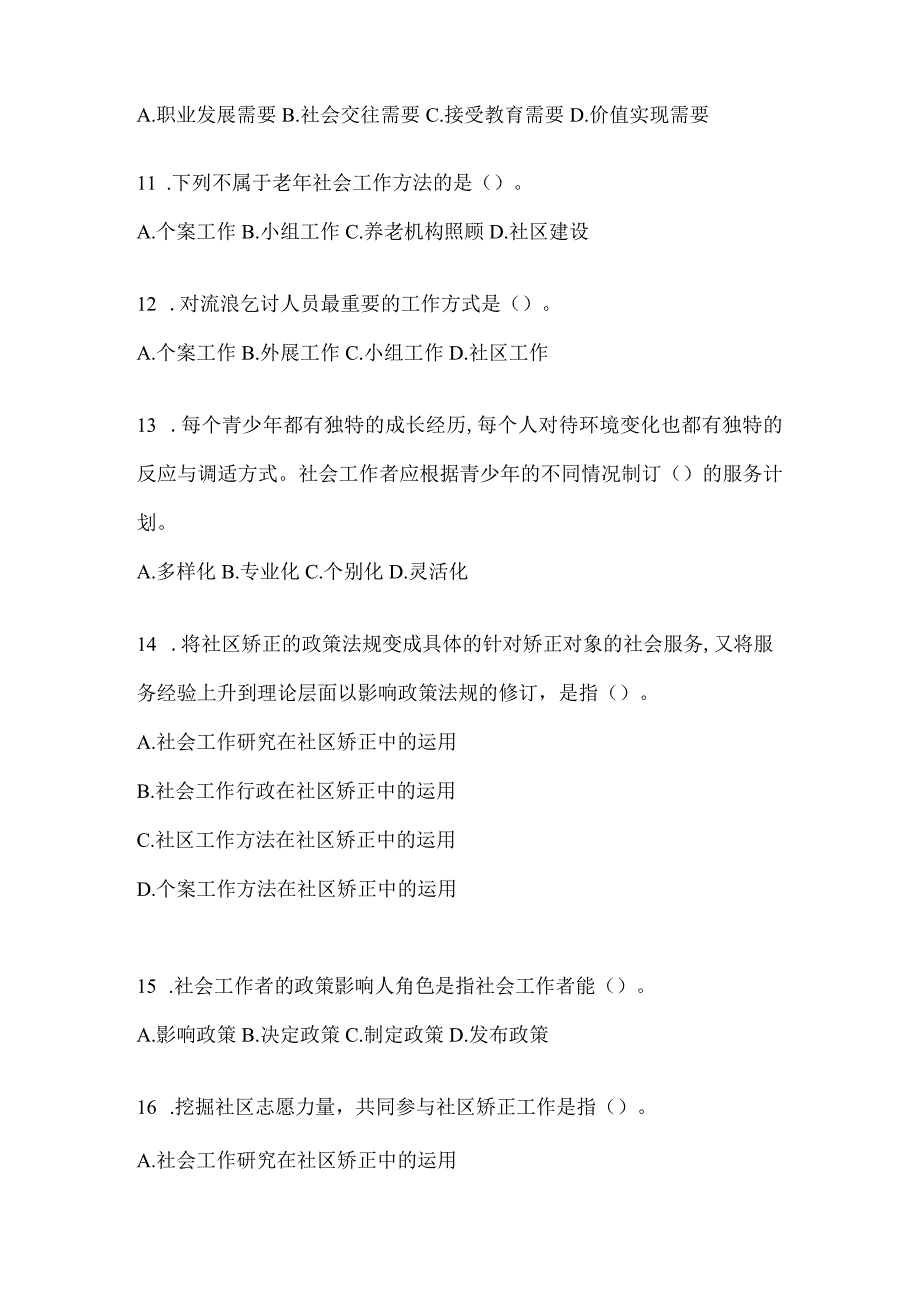 A.职业发展需要 B.社会交往需要 C.接受教育需要 D.价值实现需要

11 .下列不属于老年社会工作方法的是（）。

A.个案工作 B.小组工作 C.养老机构照顾 D.社区建设

12 .对流浪乞讨人员最重要的工作方式是（）。

A.个案工作 B.外展工作 C.小组工作 D.社区工作

13 .每个青少年都有独特的成长经历,每个人对待环境变化也都有独特的反应与调适方式。社会工作者应根据青少年的不同情况制订（）的服务计划。

A.多样化 B.专业化 C.个别化 D.灵活化

14 .将社区矫正的政策法规变成具体的针对矫正对象的社会服务,又将服务经验上升到理论层面以影响政策法规的修订，是指（）。

A.社会工作研究在社区矫正中的运用

B.社会工作行政在社区矫正中的运用

C.社区工作方法在社区矫正中的运用

D.个案工作方法在社区矫正中的运用

15 .社会工作者的政策影响人角色是指社会工作者能（）。

A.影响政策 B.决定政策 C.制定政策 D.发布政策

16 .挖掘社区志愿力量，共同参与社区矫正工作是指（）。

A.社会工作研究在社区矫正中的运用